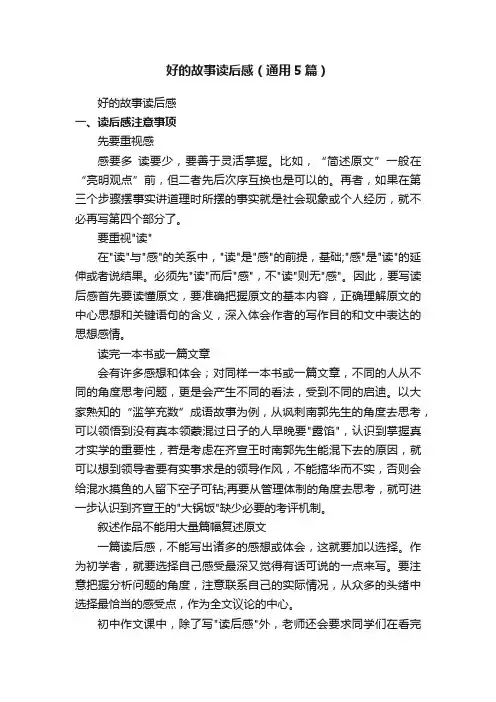 好的故事读后感（通用5篇）

好的故事读后感

一、读后感注意事项

先要重视感

感要多 读要少，要善于灵活掌握。比如，“简述原文”一般在“亮明观点”前，但二者先后次序互换也是可以的。再者，如果在第三个步骤摆事实讲道理时所摆的事实就是社会现象或个人经历，就不必再写第四个部分了。

要重视"读"

在"读"与"感"的关系中，"读"是"感"的前提，基础;"感"是"读"的延伸或者说结果。必须先"读"而后"感"，不"读"则无"感"。因此，要写读后感首先要读懂原文，要准确把握原文的基本内容，正确理解原文的中心思想和关键语句的含义，深入体会作者的写作目的和文中表达的思想感情。

读完一本书或一篇文章

会有许多感想和体会；对同样一本书或一篇文章，不同的人从不同的角度思考问题，更是会产生不同的看法，受到不同的启迪。以大家熟知的“滥竽充数”成语故事为例，从讽刺南郭先生的角度去思考，可以领悟到没有真本领蒙混过日子的人早晚要"露馅"，认识到掌握真才实学的重要性，若是考虑在齐宣王时南郭先生能混下去的原因，就可以想到领导者要有实事求是的领导作风，不能搞华而不实，否则会给混水摸鱼的人留下空子可钻;再要从管理体制的角度去思考，就可进一步认识到齐宣王的"大锅饭"缺少必要的考评机制。

叙述作品不能用大量篇幅复述原文

一篇读后感，不能写出诸多的感想或体会，这就要加以选择。作为初学者，就要选择自己感受最深又觉得有话可说的一点来写。要注意把握分析问题的角度，注意联系自己的实际情况，从众多的头绪中选择最恰当的感受点，作为全文议论的中心。

初中作文课中，除了写"读后感"外，老师还会要求同学们在看完